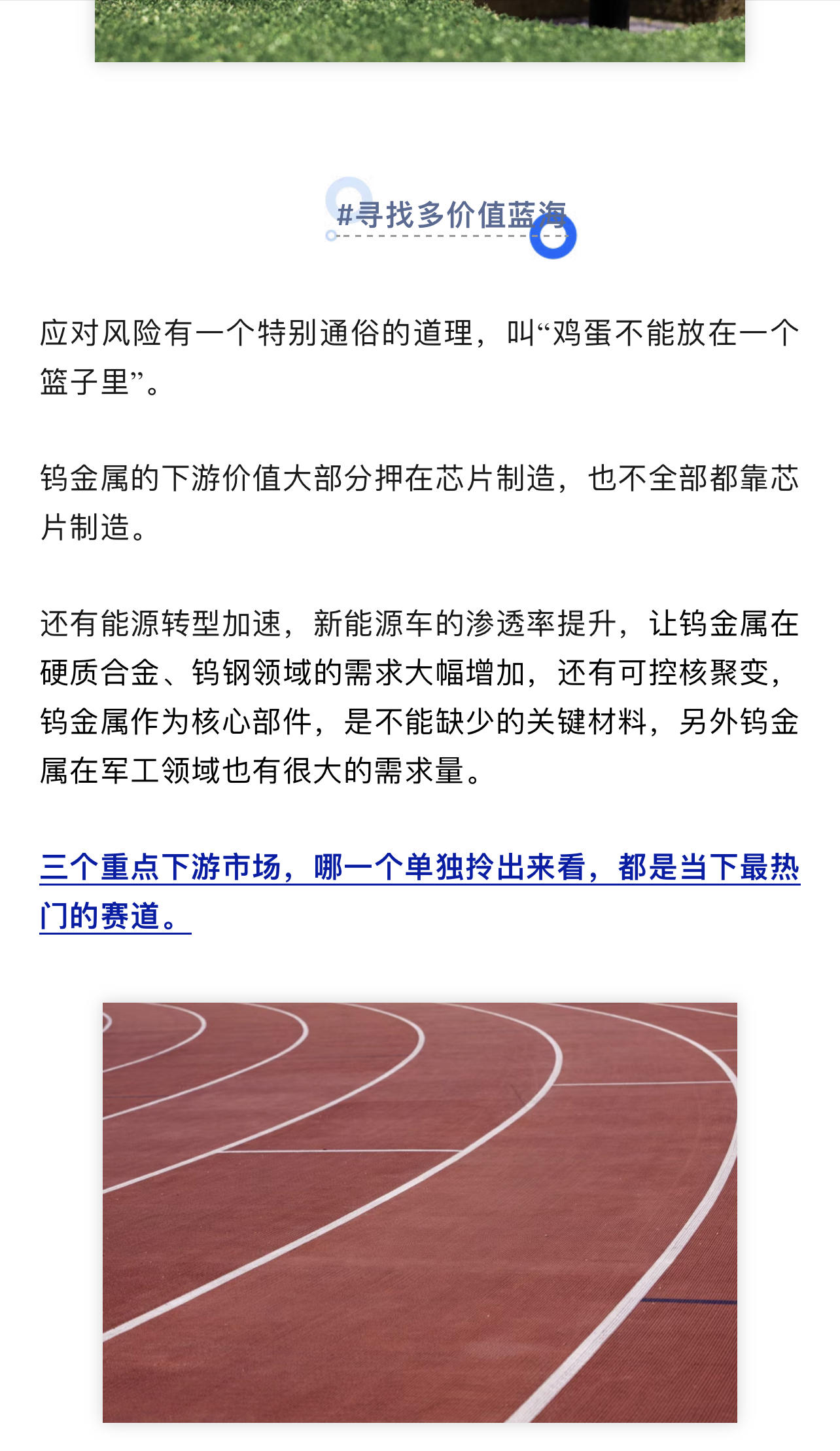 #寻找多价值蓝海

应对风险有一个特别通俗的道理，叫“鸡蛋不能放在一个篮子里”。

钨金属的下游价值大部分押在芯片制造，也不全部都靠芯片制造。

还有能源转型加速，新能源车的渗透率提升，让钨金属在硬质合金、钨钢领域的需求大幅增加，还有可控核聚变，钨金属作为核心部件，是不能缺少的关键材料，另外钨金属在军工领域也有很大的需求量。

三个重点下游市场，哪一个单独拎出来看，都是当下最热门的赛道。